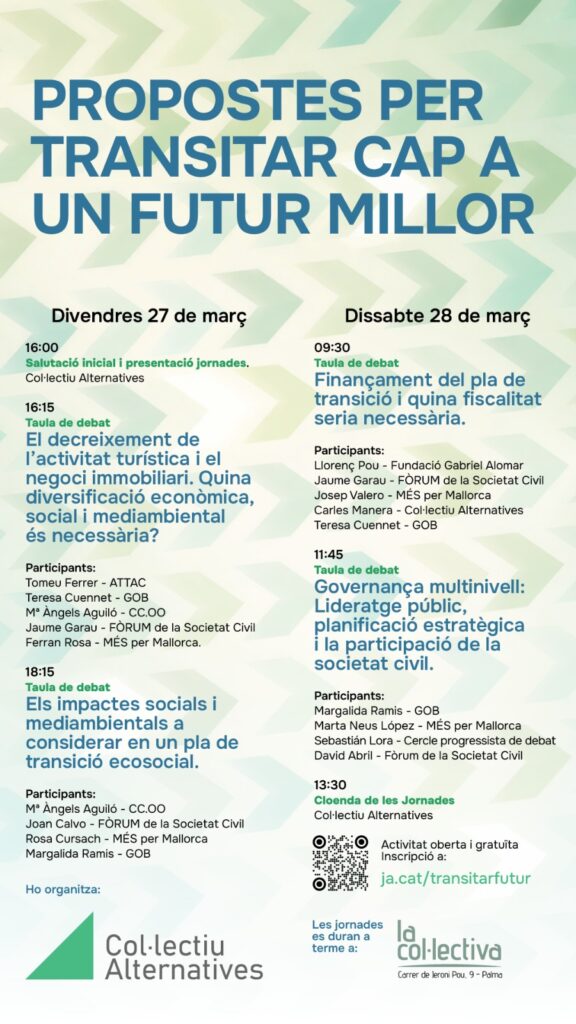 PROPOSTES PER TRANSITAR CAP A UN FUTUR MILLOR

Divendres 27 de març

16:00
Salutació inicial i presentació jornades.
Col·lectiu Alternatives

16:15
Taula de debat
El decreixement de l'activitat turística i el negoci immobiliari. Quina diversificació econòmica, social i mediambiental és necessària?

Participants:
Tomeu Ferrer - ATTAC
Teresa Cuennet - GOB
Mª Àngels Aguiló - CC.OO
Jaume Garau - FÒRUM de la Societat Civil
Ferran Rosa - MÉS per Mallorca.

18:15
Taula de debat
Els impactes socials i mediambientals a considerar en un pla de transició ecosocial.

Participants:
Mª Àngels Aguiló - CC.OO
Joan Calvo - FÒRUM de la Societat Civil
Rosa Cursach - MÉS per Mallorca
Margalida Ramis - GOB

Ho organitza:

Col·lectiu Alternatives

Dissabte 28 de març

09:30
Taula de debat
Finançament del pla de transició i quina fiscalitat seria necessària.

Participants:
Llorenç Pou - Fundació Gabriel Alomar
Jaume Garau - FÒRUM de la Societat Civil
Josep Valero - MÉS per Mallorca
Carles Manera - Col·lectiu Alternatives
Teresa Cuennet - GOB

11:45
Taula de debat
Governança multinivell: Lideratge públic, planificació estratègica i la participació de la societat civil.

Participants:
Margalida Ramis - GOB
Marta Neus López - MÉS per Mallorca
Sebastián Lora - Cercle progressista de debat
David Abril - Fòrum de la Societat Civil

13:30
Cloenda de les Jornades
Col·lectiu Alternatives

Activitat oberta i gratuïta
Inscripció a:
ja.cat/transitarfutur

Les jornades es duran a terme a:

la col·lectiva
Carrer de Jeroni Pou, 9 - Palma